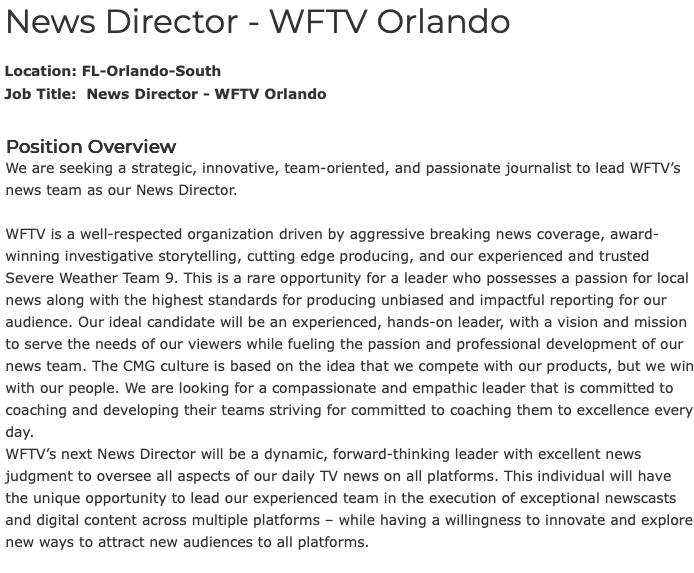 News Director - WFTV Orlando

Location: FL-Orlando-South
Job Title: News Director - WFTV Orlando

Position Overview
We are seeking a strategic, innovative, team-oriented, and passionate journalist to lead WFTV's news team as our News Director.

WFTV is a well-respected organization driven by aggressive breaking news coverage, award-winning investigative storytelling, cutting edge producing, and our experienced and trusted Severe Weather Team 9. This is a rare opportunity for a leader who possesses a passion for local news along with the highest standards for producing unbiased and impactful reporting for our audience. Our ideal candidate will be an experienced, hands-on leader, with a vision and mission to serve the needs of our viewers while fueling the passion and professional development of our news team. The CMG culture is based on the idea that we compete with our products, but we win with our people. We are looking for a compassionate and empathic leader that is committed to coaching and developing their teams striving for committed to coaching them to excellence every day.
WFTV's next News Director will be a dynamic, forward-thinking leader with excellent news judgment to oversee all aspects of our daily TV news on all platforms. This individual will have the unique opportunity to lead our experienced team in the execution of exceptional newscasts and digital content across multiple platforms – while having a willingness to innovate and explore new ways to attract new audiences to all platforms.